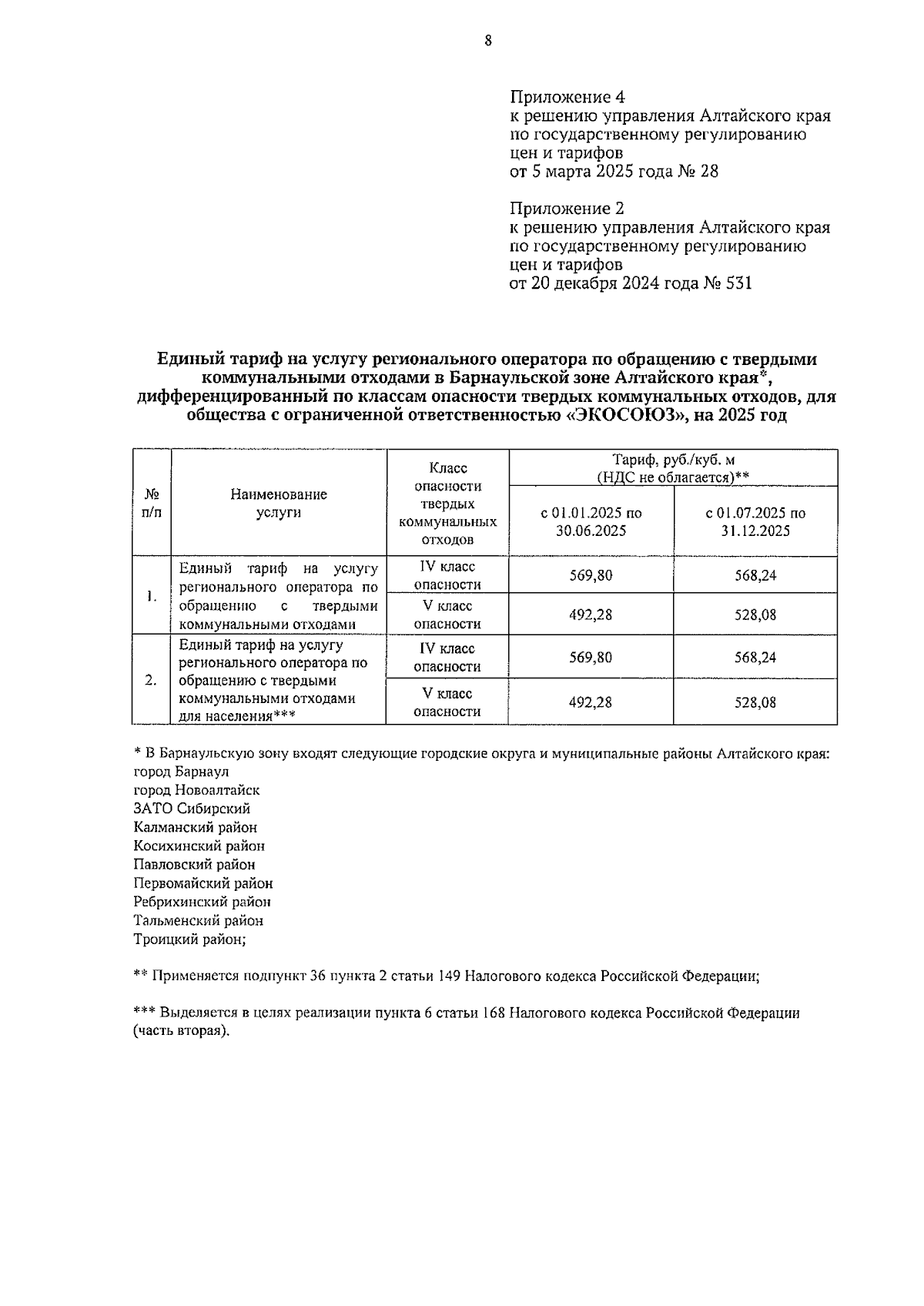 8

Приложение 4
к решению управления Алтайского края по государственному регулированию цен и тарифов
от 5 марта 2025 года № 28

Приложение 2
к решению управления Алтайского края по государственному регулированию цен и тарифов
от 20 декабря 2024 года № 531

Единый тариф на услугу регионального оператора по обращению с твердыми коммунальными отходами в Барнаульской зоне Алтайского края*, дифференцированный по классам опасности твердых коммунальных отходов, для общества с ограниченной ответственностью «ЭКОСОЮЗ», на 2025 год

| № п/п | Наименование услуги | Класс опасности твердых коммунальных отходов | Тариф, руб./куб. м (НДС не облагается)** с 01.01.2025 по 30.06.2025 | Тариф, руб./куб. м (НДС не облагается)** с 01.07.2025 по 31.12.2025 |
|---|---|---|---|---|
| 1. | Единый тариф на услугу регионального оператора по обращению с твердыми коммунальными отходами | IV класс опасности | 569,80 | 568,24 |
| | | V класс опасности | 492,28 | 528,08 |
| 2. | Единый тариф на услугу регионального оператора по обращению с твердыми коммунальными отходами для населения*** | IV класс опасности | 569,80 | 568,24 |
| | | V класс опасности | 492,28 | 528,08 |

* В Барнаульскую зону входят следующие городские округа и муниципальные районы Алтайского края:
город Барнаул
город Новоалтайск
ЗАТО Сибирский
Калманский район
Косихинский район
Павловский район
Первомайский район
Ребрихинский район
Тальменский район
Троицкий район;

** Применяется подпункт 36 пункта 2 статьи 149 Налогового кодекса Российской Федерации;

*** Выделяется в целях реализации пункта 6 статьи 168 Налогового кодекса Российской Федерации (часть вторая).